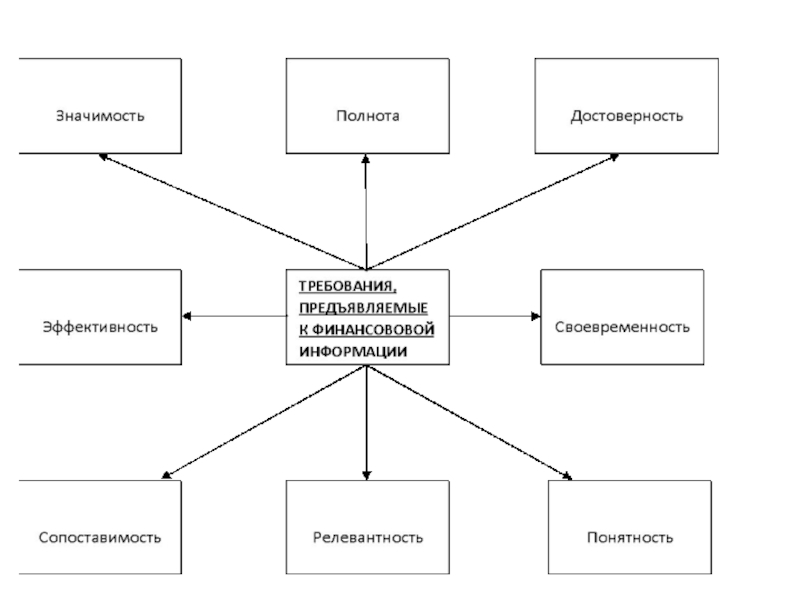 Значимость

Полнота

Достоверность

Эффективность

ТРЕБОВАНИЯ, ПРЕДЪЯВЛЯЕМЫЕ К ФИНАНСОВОВОЙ ИНФОРМАЦИИ

Своевременность

Сопоставимость

Релевантность

Понятность